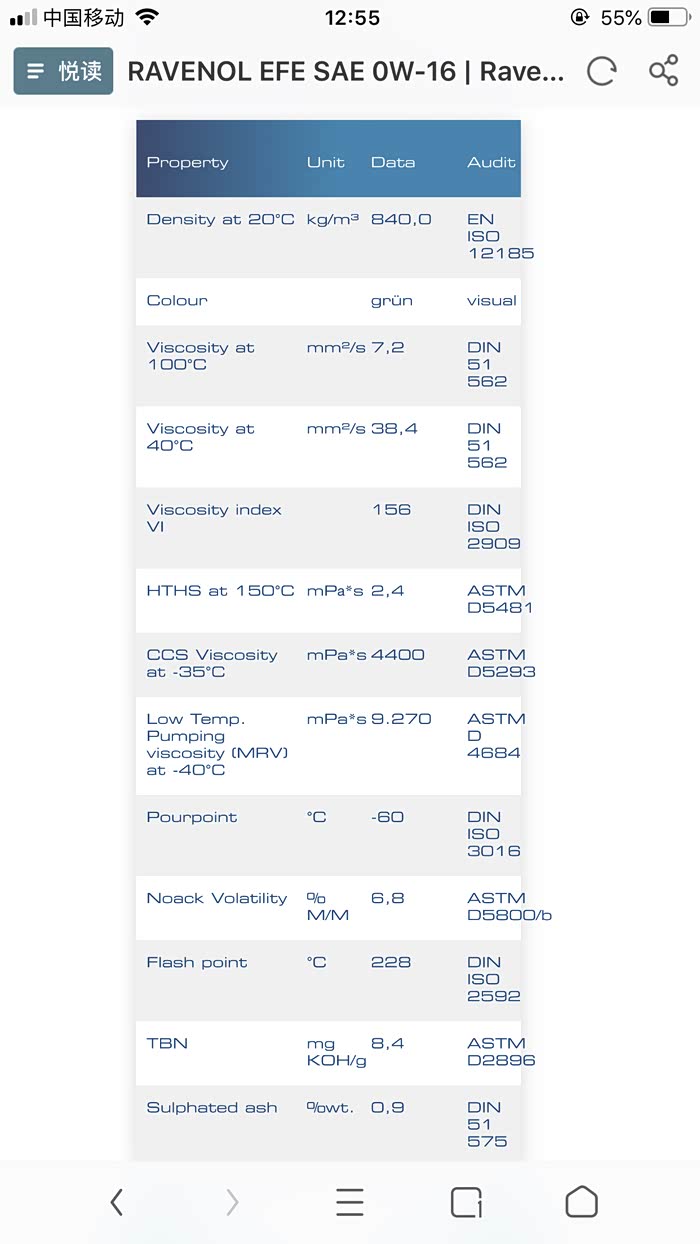 中国移动 12:55 55%

悦读 RAVENOL EFE SAE 0W-16 | Rave...

| Property | Unit | Data | Audit |
|---|---|---|---|
| Density at 20°C | kg/m³ | 840,0 | EN ISO 12185 |
| Colour | | grün | visual |
| Viscosity at 100°C | mm²/s | 7,2 | DIN 51 562 |
| Viscosity at 40°C | mm²/s | 38,4 | DIN 51 562 |
| Viscosity index VI | | 156 | DIN ISO 2909 |
| HTHS at 150°C | mPa*s | 2,4 | ASTM D5481 |
| CCS Viscosity at -35°C | mPa*s | 4400 | ASTM D5293 |
| Low Temp. Pumping viscosity (MRV) at -40°C | mPa*s | 9.270 | ASTM D 4684 |
| Pourpoint | °C | -60 | DIN ISO 3016 |
| Noack Volatility | % M/M | 6,8 | ASTM D5800/b |
| Flash point | °C | 228 | DIN ISO 2592 |
| TBN | mg KOH/g | 8,4 | ASTM D2896 |
| Sulphated ash | %wt. | 0,9 | DIN 51 575 |